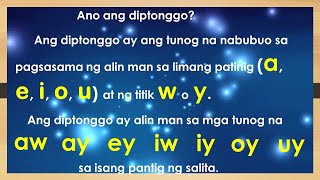 Ano ang diptonggo?

Ang diptonggo ay ang tunog na nabubuo sa pagsasama ng alin man sa limang patinig (a, e, i, o, u) at ng titik w o y.

Ang diptonggo ay alin man sa mga tunog na

aw ay ey iw iy oy uy

sa isang pantig ng salita.